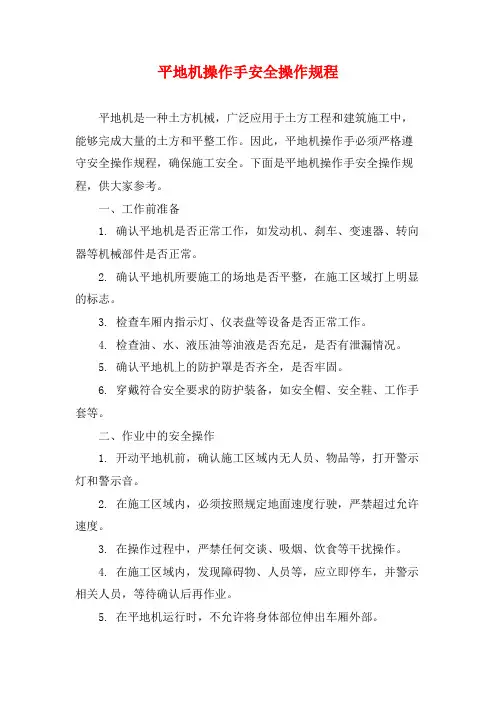 平地机操作手安全操作规程

平地机是一种土方机械，广泛应用于土方工程和建筑施工中，能够完成大量的土方和平整工作。因此，平地机操作手必须严格遵守安全操作规程，确保施工安全。下面是平地机操作手安全操作规程，供大家参考。

一、工作前准备

1. 确认平地机是否正常工作，如发动机、刹车、变速器、转向器等机械部件是否正常。

2. 确认平地机所要施工的场地是否平整，在施工区域打上明显的标志。

3. 检查车厢内指示灯、仪表盘等设备是否正常工作。

4. 检查油、水、液压油等油液是否充足，是否有泄漏情况。

5. 确认平地机上的防护罩是否齐全，是否牢固。

6. 穿戴符合安全要求的防护装备，如安全帽、安全鞋、工作手套等。

二、作业中的安全操作

1. 开动平地机前，确认施工区域内无人员、物品等，打开警示灯和警示音。

2. 在施工区域内，必须按照规定地面速度行驶，严禁超过允许速度。

3. 在操作过程中，严禁任何交谈、吸烟、饮食等干扰操作。

4. 在施工区域内，发现障碍物、人员等，应立即停车，并警示相关人员，等待确认后再作业。

5. 在平地机运行时，不允许将身体部位伸出车厢外部。